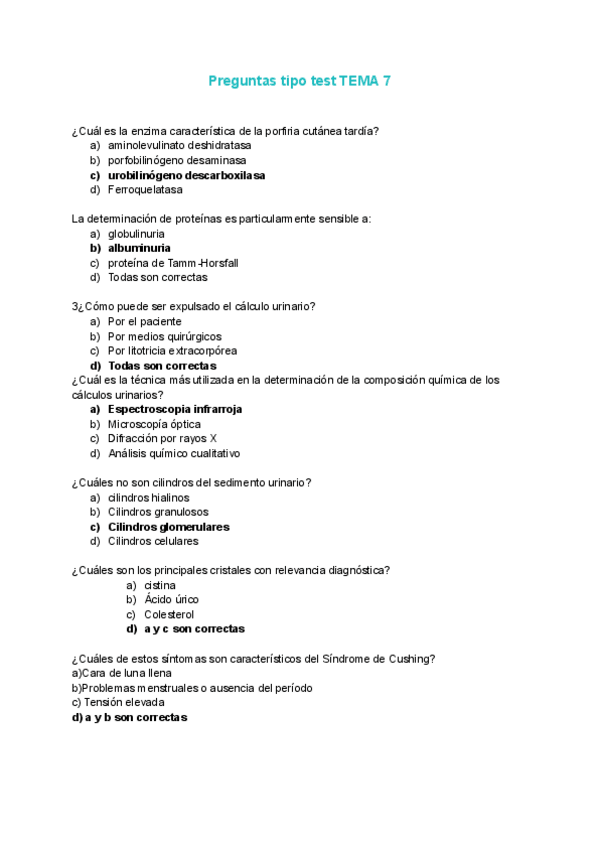 Preguntas tipo test TEMA 7

¿Cuál es la enzima característica de la porfiria cutánea tardía?
a) aminolevulinato deshidratasa
b) porfobilinógeno desaminasa
c) urobilinógeno descarboxilasa
d) Ferroquelatasa

La determinación de proteínas es particularmente sensible a:
a) globulinuria
b) albuminuria
c) proteína de Tamm-Horsfall
d) Todas son correctas

3¿Cómo puede ser expulsado el cálculo urinario?
a) Por el paciente
b) Por medios quirúrgicos
c) Por litotricia extracorpórea
d) Todas son correctas
¿Cuál es la técnica más utilizada en la determinación de la composición química de los cálculos urinarios?
a) Espectroscopia infrarroja
b) Microscopía óptica
c) Difracción por rayos X
d) Análisis químico cualitativo

¿Cuáles no son cilindros del sedimento urinario?
a) cilindros hialinos
b) Cilindros granulosos
c) Cilindros glomerulares
d) Cilindros celulares

¿Cuáles son los principales cristales con relevancia diagnóstica?
a) cistina
b) Ácido úrico
c) Colesterol
d) a y c son correctas

¿Cuáles de estos síntomas son característicos del Síndrome de Cushing?
a)Cara de luna llena
b)Problemas menstruales o ausencia del período
c) Tensión elevada
d) a y b son correctas